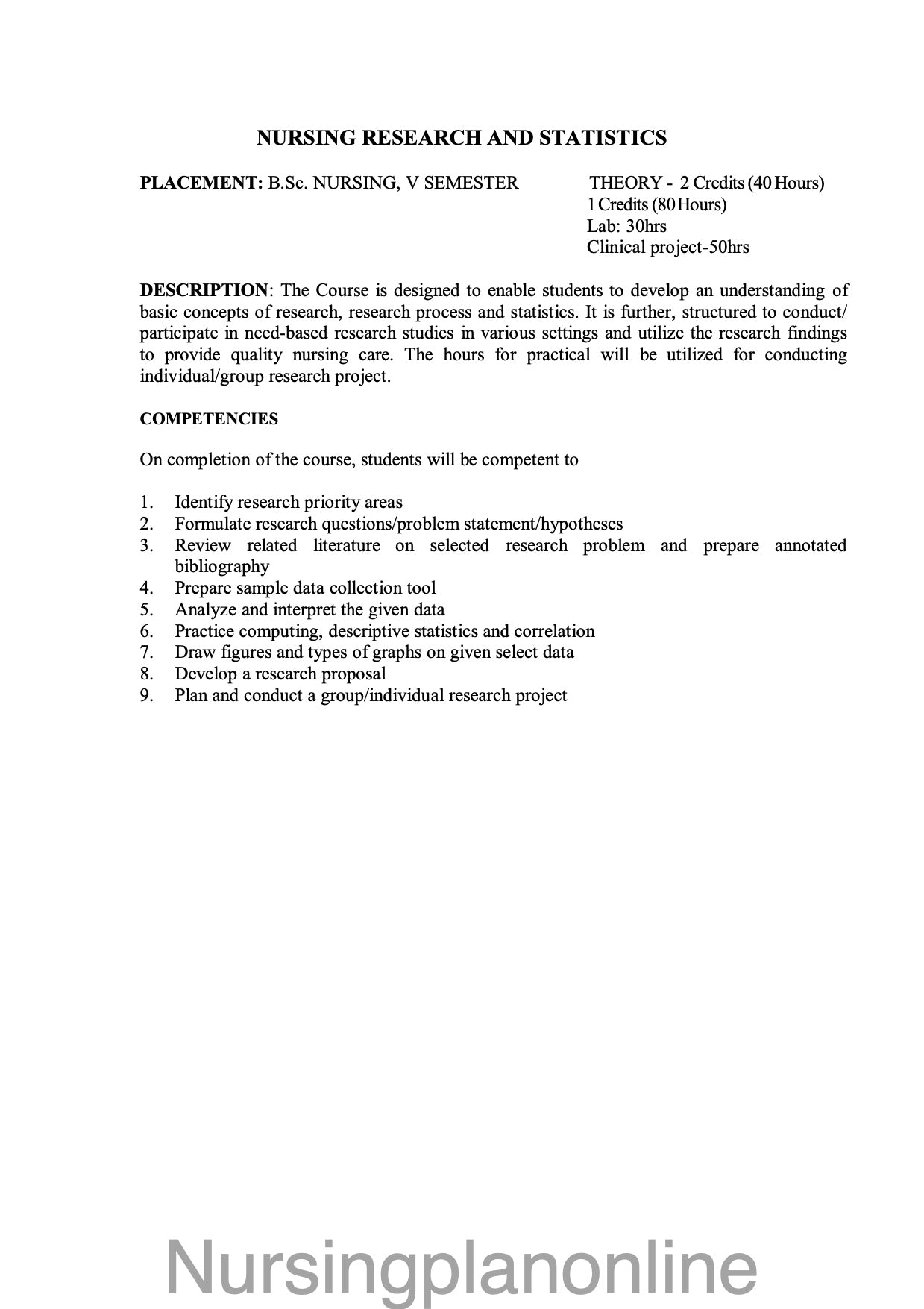 NURSING RESEARCH AND STATISTICS

PLACEMENT: B.Sc. NURSING, V SEMESTER

THEORY - 2 Credits (40 Hours)
1 Credits (80 Hours)
Lab: 30hrs
Clinical project-50hrs

DESCRIPTION: The Course is designed to enable students to develop an understanding of basic concepts of research, research process and statistics. It is further, structured to conduct/ participate in need-based research studies in various settings and utilize the research findings to provide quality nursing care. The hours for practical will be utilized for conducting individual/group research project.

COMPETENCIES

On completion of the course, students will be competent to

1. Identify research priority areas
2. Formulate research questions/problem statement/hypotheses
3. Review related literature on selected research problem and prepare annotated bibliography
4. Prepare sample data collection tool
5. Analyze and interpret the given data
6. Practice computing, descriptive statistics and correlation
7. Draw figures and types of graphs on given select data
8. Develop a research proposal
9. Plan and conduct a group/individual research project

Nursingplanonline